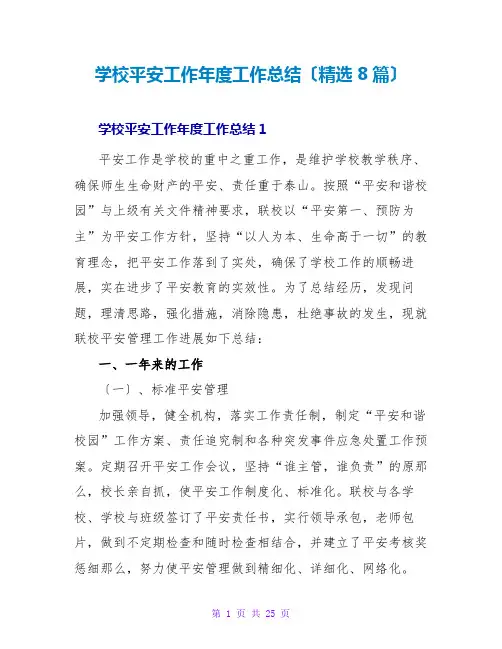 学校平安工作年度工作总结〔精选 8 篇〕

学校平安工作年度工作总结 1

平安工作是学校的重中之重工作，是维护学校教学秩序、确保师生生命财产的平安、责任重于泰山。按照“平安和谐校园”与上级有关文件精神要求，联校以“平安第一、预防为主”为平安工作方针，坚持“以人为本、生命高于一切”的教育理念，把平安工作落到了实处，确保了学校工作的顺畅进展，实在进步了平安教育的实效性。为了总结经历，发现问题，理清思路，强化措施，消除隐患，杜绝事故的发生，现就联校平安管理工作进展如下总结：

一、一年来的工作

〔一〕、标准平安管理

加强领导，健全机构，落实工作责任制，制定“平安和谐校园”工作方案、责任追究制和各种突发事件应急处置工作预案。定期召开平安工作会议，坚持“谁主管，谁负责”的原那么，校长亲自抓，使平安工作制度化、标准化。联校与各学校、学校与班级签订了平安责任书，实行领导承包，老师包片，做到不定期检查和随时检查相结合，并建立了平安考核奖惩细那么，努力使平安管理做到精细化、详细化、网络化。

第 1 页 共 25 页